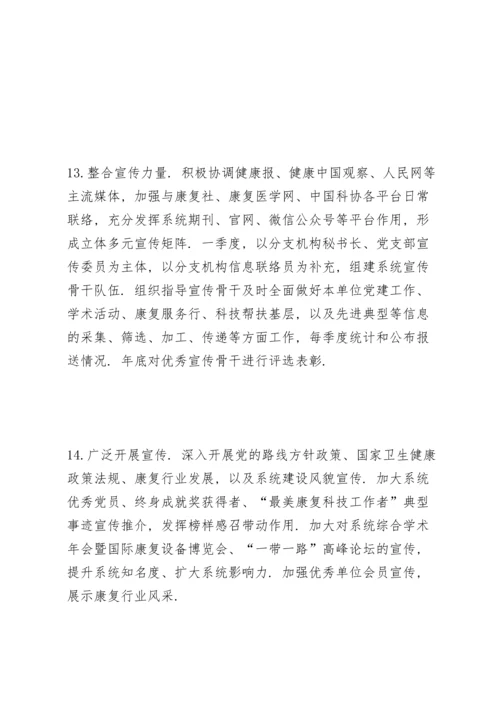 13. 整合宣传力量. 积极协调健康报、健康中国观察、人民网等主流媒体，加强与康复社、康复医学网、中国科协各平台日常联络，充分发挥系统期刊、官网、微信公众号等平台作用，形成立体多元宣传矩阵. 一季度，以分支机构秘书长、党支部宣传委员为主体，以分支机构信息联络员为补充，组建系统宣传骨干队伍. 组织指导宣传骨干及时全面做好本单位党建工作、学术活动、康复服务行、科技帮扶基层，以及先进典型等信息的采集、筛选、加工、传递等方面工作，每季度统计和公布报送情况. 年底对优秀宣传骨干进行评选表彰.

14. 广泛开展宣传. 深入开展党的路线方针政策、国家卫生健康政策法规、康复行业发展，以及系统建设风貌宣传. 加大系统优秀党员、终身成就奖获得者、“最美康复科技工作者”典型事迹宣传推介，发挥榜样感召带动作用. 加大对系统综合学术年会暨国际康复设备博览会、“一带一路”高峰论坛的宣传，提升系统知名度、扩大系统影响力. 加强优秀单位会员宣传，展示康复行业风采.